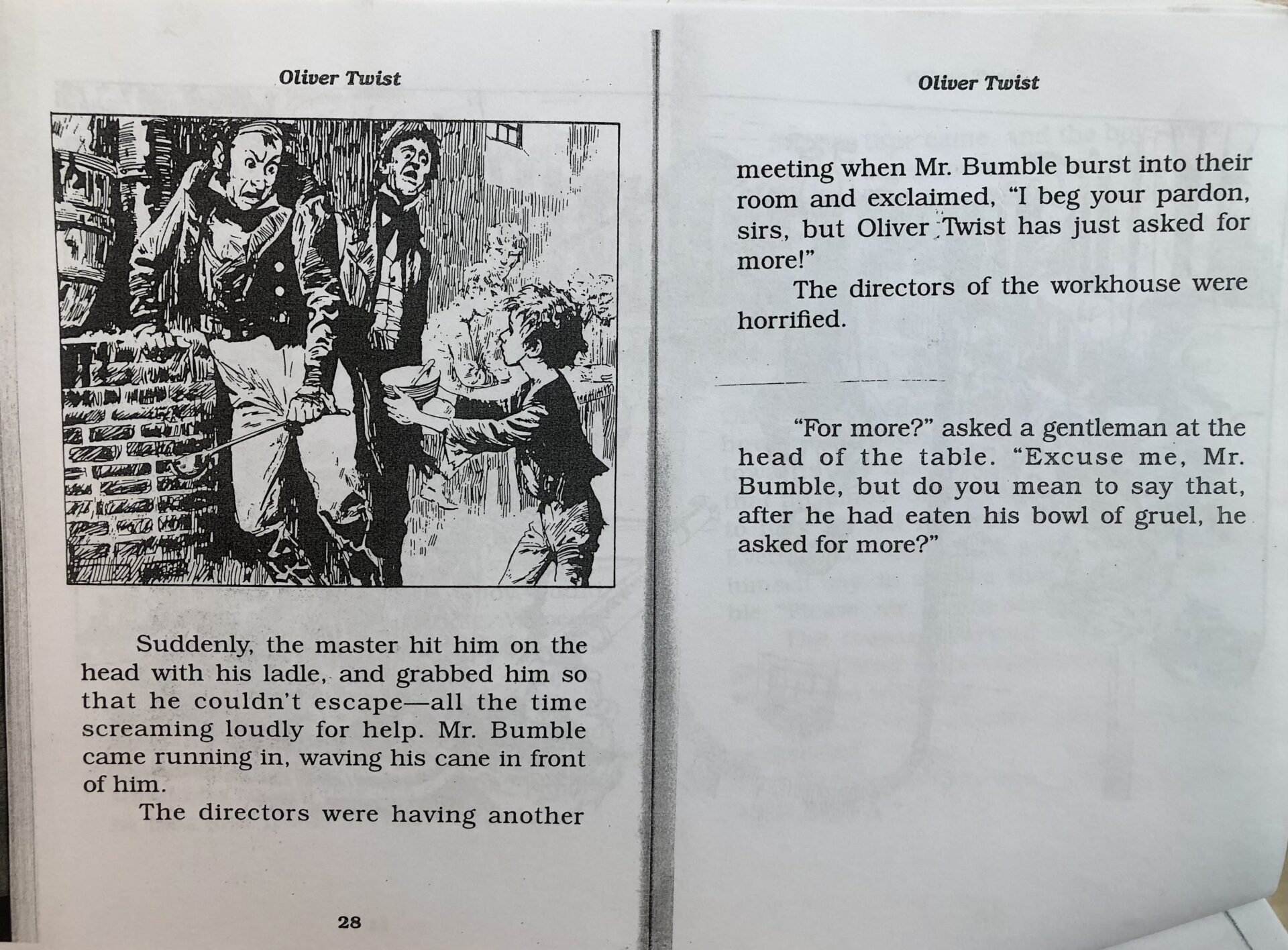 Oliver Twist

Suddenly, the master hit him on the head with his ladle, and grabbed him so that he couldn't escape—all the time screaming loudly for help. Mr. Bumble came running in, waving his cane in front of him.

The directors were having another

28

Oliver Twist

meeting when Mr. Bumble burst into their room and exclaimed, "I beg your pardon, sirs, but Oliver Twist has just asked for more!"

The directors of the workhouse were horrified.

"For more?" asked a gentleman at the head of the table. "Excuse me, Mr. Bumble, but do you mean to say that, after he had eaten his bowl of gruel, he asked for more?"